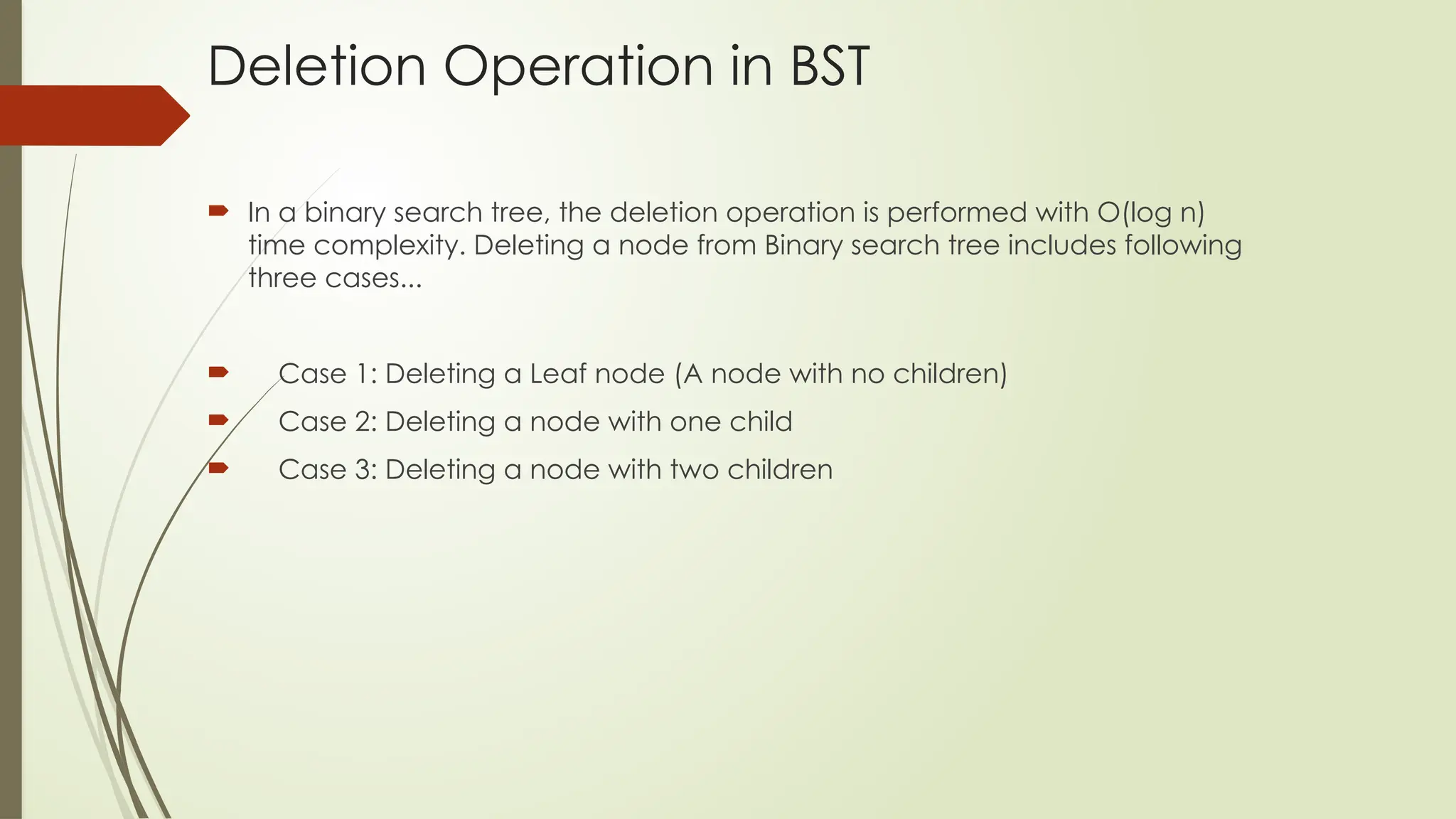 Deletion Operation in BST

In a binary search tree, the deletion operation is performed with O(log n) time complexity. Deleting a node from Binary search tree includes following three cases...

Case 1: Deleting a Leaf node (A node with no children)

Case 2: Deleting a node with one child

Case 3: Deleting a node with two children